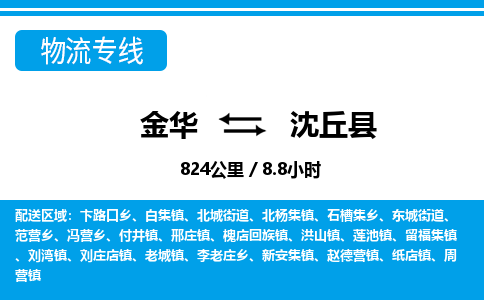 物流专线

金华 沈丘县

824公里 / 8.8小时

配送区域：卞路口乡、白集镇、北城街道、北杨集镇、石槽集乡、东城街道、范营乡、冯营乡、付井镇、邢庄镇、槐店回族镇、洪山镇、莲池镇、留福集镇、刘湾镇、刘庄店镇、老城镇、李老庄乡、新安集镇、赵德营镇、纸店镇、周营镇